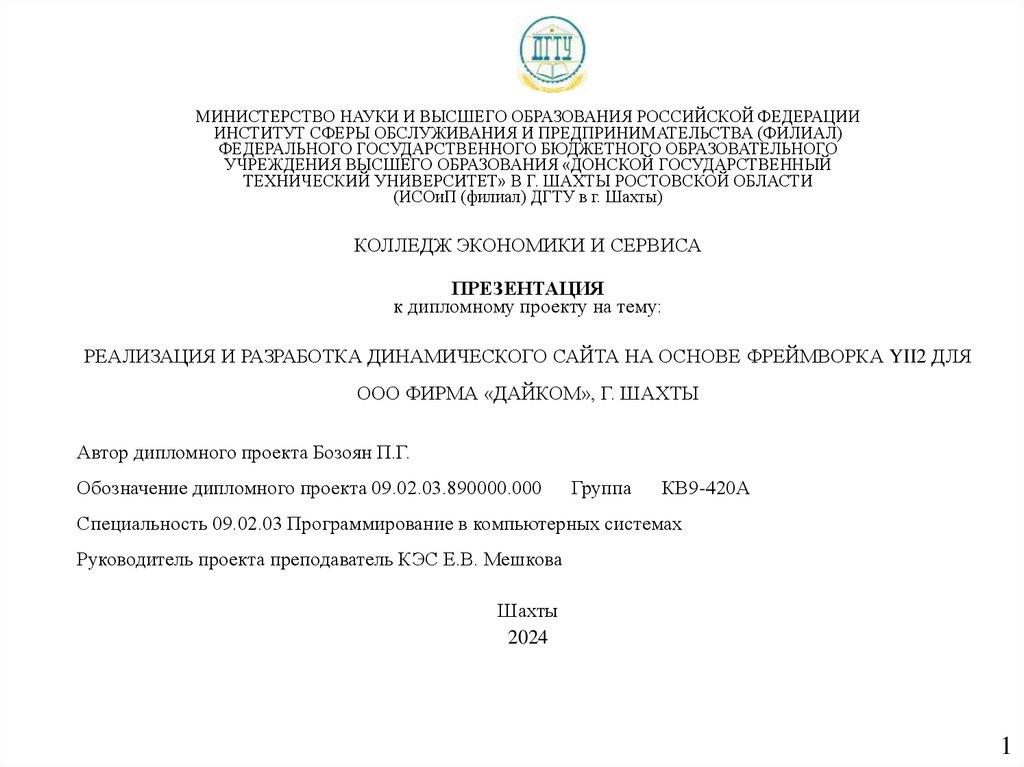 ДГТУ

МИНИСТЕРСТВО НАУКИ И ВЫСШЕГО ОБРАЗОВАНИЯ РОССИЙСКОЙ ФЕДЕРАЦИИ
ИНСТИТУТ СФЕРЫ ОБСЛУЖИВАНИЯ И ПРЕДПРИНИМАТЕЛЬСТВА (ФИЛИАЛ)
ФЕДЕРАЛЬНОГО ГОСУДАРСТВЕННОГО БЮДЖЕТНОГО ОБРАЗОВАТЕЛЬНОГО
УЧРЕЖДЕНИЯ ВЫСШЕГО ОБРАЗОВАНИЯ «ДОНСКОЙ ГОСУДАРСТВЕННЫЙ
ТЕХНИЧЕСКИЙ УНИВЕРСИТЕТ» В Г. ШАХТЫ РОСТОВСКОЙ ОБЛАСТИ
(ИСОиП (филиал) ДГТУ в г. Шахты)

КОЛЛЕДЖ ЭКОНОМИКИ И СЕРВИСА

ПРЕЗЕНТАЦИЯ
к дипломному проекту на тему:

РЕАЛИЗАЦИЯ И РАЗРАБОТКА ДИНАМИЧЕСКОГО САЙТА НА ОСНОВЕ ФРЕЙМВОРКА YII2 ДЛЯ

ООО ФИРМА «ДАЙКОМ», Г. ШАХТЫ

Автор дипломного проекта Бозоян П.Г.

Обозначение дипломного проекта 09.02.03.890000.000 Группа КВ9-420А

Специальность 09.02.03 Программирование в компьютерных системах

Руководитель проекта преподаватель КЭС Е.В. Мешкова

Шахты
2024

1